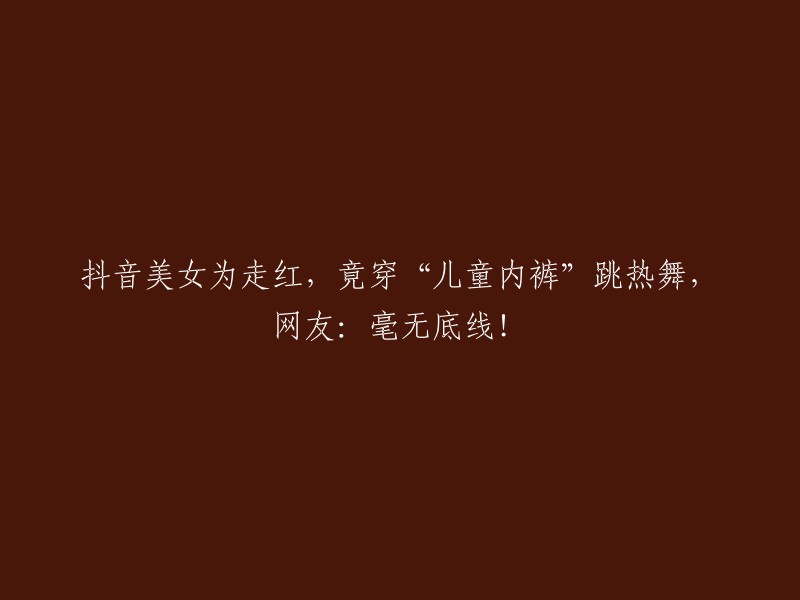 抖音美女为走红，竟穿“儿童内裤”跳热舞，网友：毫无底线！